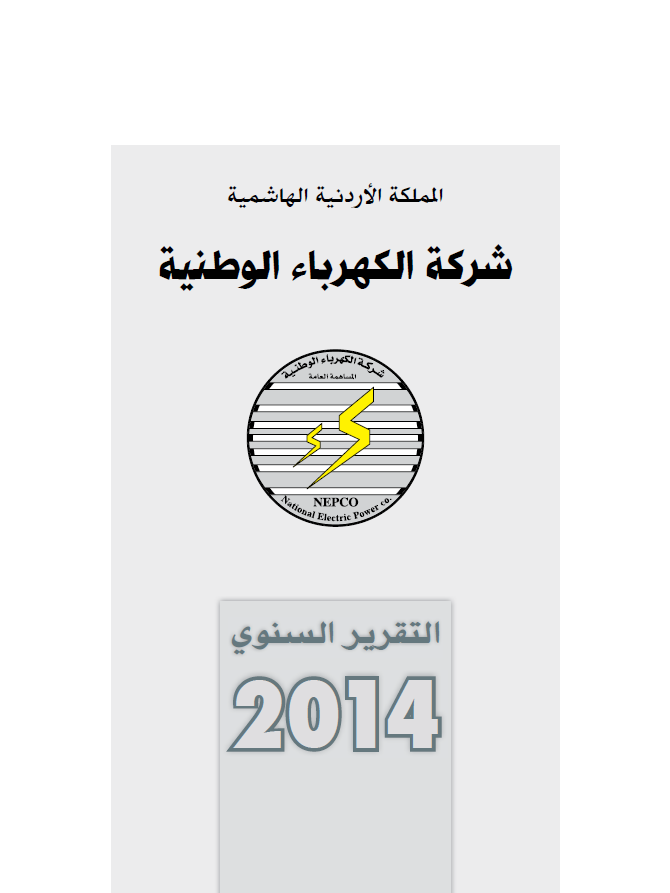 المملكة الأردنية الهاشمية

شركة الكهرباء الوطنية

شركة الكهرباء الوطنية
المساهمة العامة

NEPCO
National Electric Power co.

التقرير السنوي

2014